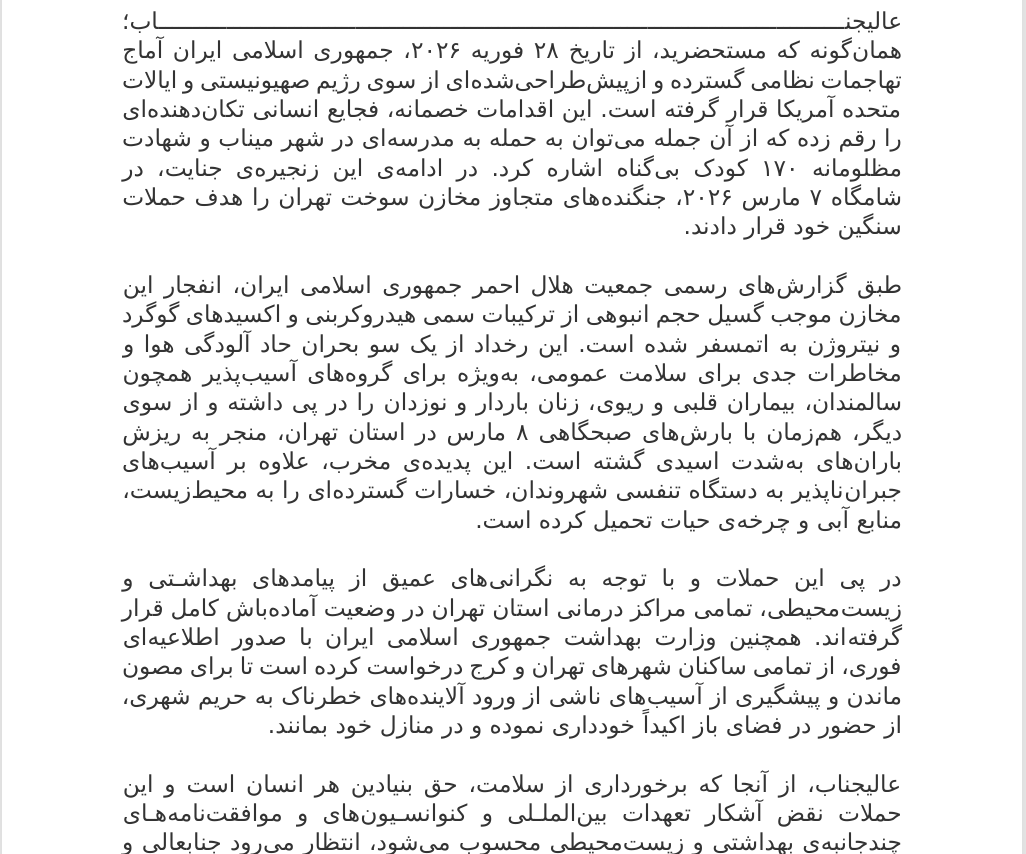 عالیجناب؛

همان‌گونه که مستحضرید، از تاریخ ۲۸ فوریه ۲۰۲۶، جمهوری اسلامی ایران آماج تهاجمات نظامی گسترده و ازپیش‌طراحی‌شده‌ای از سوی رژیم صهیونیستی و ایالات متحده آمریکا قرار گرفته است. این اقدامات خصمانه، فجایع انسانی تکان‌دهنده‌ای را رقم زده که از آن جمله می‌توان به حمله به مدرسه‌ای در شهر میناب و شهادت مظلومانه ۱۷۰ کودک بی‌گناه اشاره کرد. در ادامه‌ی این زنجیره‌ی جنایت، در شامگاه ۷ مارس ۲۰۲۶، جنگنده‌های متجاوز مخازن سوخت تهران را هدف حملات سنگین خود قرار دادند.

طبق گزارش‌های رسمی جمعیت هلال احمر جمهوری اسلامی ایران، انفجار این مخازن موجب گسیل حجم انبوهی از ترکیبات سمی هیدروکربنی و اکسیدهای گوگرد و نیتروژن به اتمسفر شده است. این رخداد از یک سو بحران حاد آلودگی هوا و مخاطرات جدی برای سلامت عمومی، به‌ویژه برای گروه‌های آسیب‌پذیر همچون سالمندان، بیماران قلبی و ریوی، زنان باردار و نوزدان را در پی داشته و از سوی دیگر، هم‌زمان با بارش‌های صبحگاهی ۸ مارس در استان تهران، منجر به ریزش باران‌های به‌شدت اسیدی گشته است. این پدیده‌ی مخرب، علاوه بر آسیب‌های جبران‌ناپذیر به دستگاه تنفسی شهروندان، خسارات گسترده‌ای را به محیط‌زیست، منابع آبی و چرخه‌ی حیات تحمیل کرده است.

در پی این حملات و با توجه به نگرانی‌های عمیق از پیامدهای بهداشتی و زیست‌محیطی، تمامی مراکز درمانی استان تهران در وضعیت آماده‌باش کامل قرار گرفته‌اند. همچنین وزارت بهداشت جمهوری اسلامی ایران با صدور اطلاعیه‌ای فوری، از تمامی ساکنان شهرهای تهران و کرج درخواست کرده است تا برای مصون ماندن و پیشگیری از آسیب‌های ناشی از ورود آلاینده‌های خطرناک به حریم شهری، از حضور در فضای باز اکیداً خودداری نموده و در منازل خود بمانند.

عالیجناب، از آنجا که برخورداری از سلامت، حق بنیادین هر انسان است و این حملات نقض آشکار تعهدات بین‌المللی و کنوانسیون‌های و موافقت‌نامه‌های چندجانبه‌ی بهداشتی و زیست‌محیطی محسوب می‌شود، انتظار می‌رود جنابعالی و